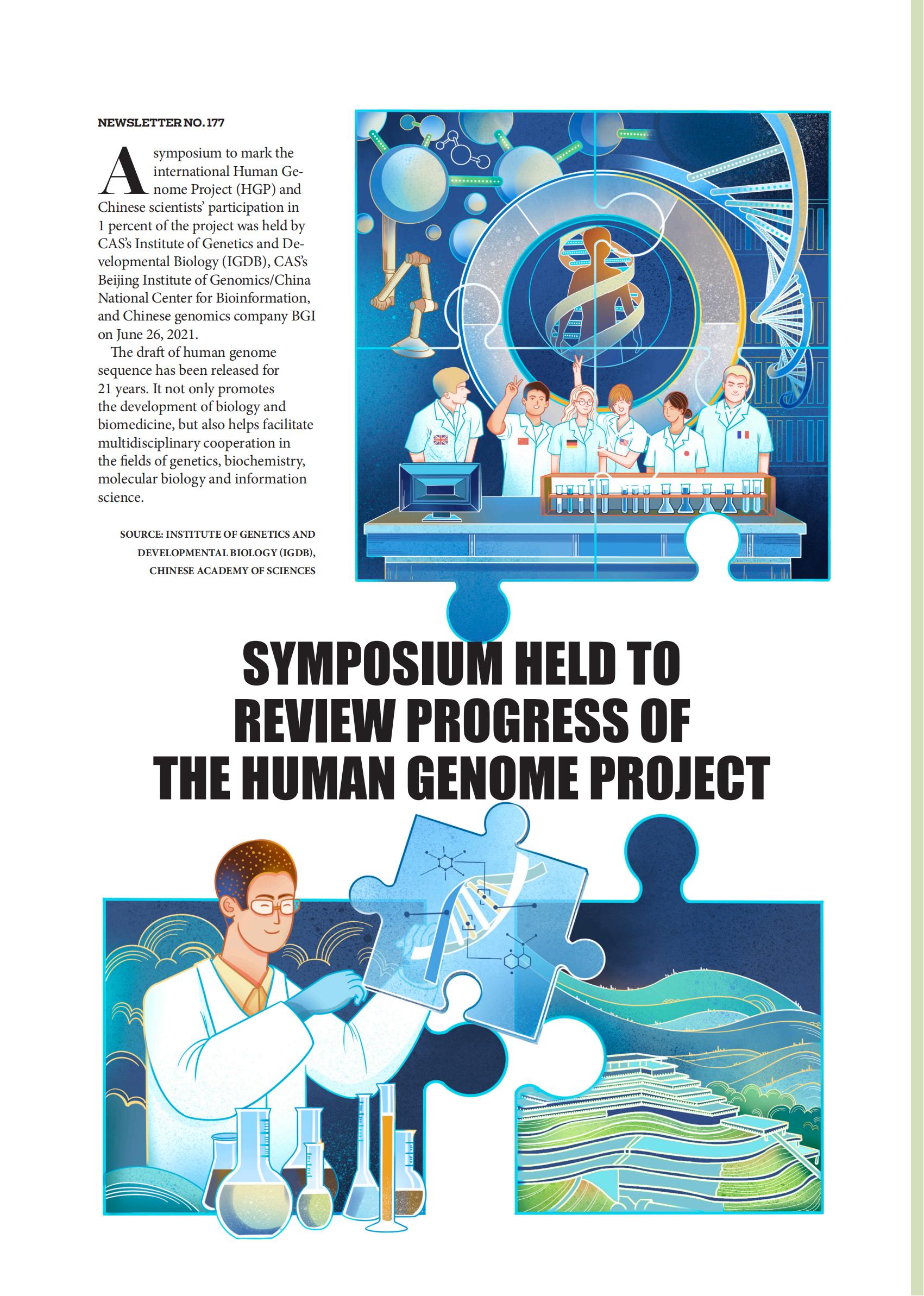 NEWSLETTER NO. 177

A symposium to mark the international Human Genome Project (HGP) and Chinese scientists' participation in 1 percent of the project was held by CAS's Institute of Genetics and Developmental Biology (IGDB), CAS's Beijing Institute of Genomics/China National Center for Bioinformation, and Chinese genomics company BGI on June 26, 2021.

The draft of human genome sequence has been released for 21 years. It not only promotes the development of biology and biomedicine, but also helps facilitate multidisciplinary cooperation in the fields of genetics, biochemistry, molecular biology and information science.

SOURCE: INSTITUTE OF GENETICS AND DEVELOPMENTAL BIOLOGY (IGDB), CHINESE ACADEMY OF SCIENCES

SYMPOSIUM HELD TO REVIEW PROGRESS OF THE HUMAN GENOME PROJECT